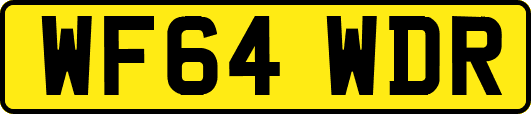 WF64 WDR